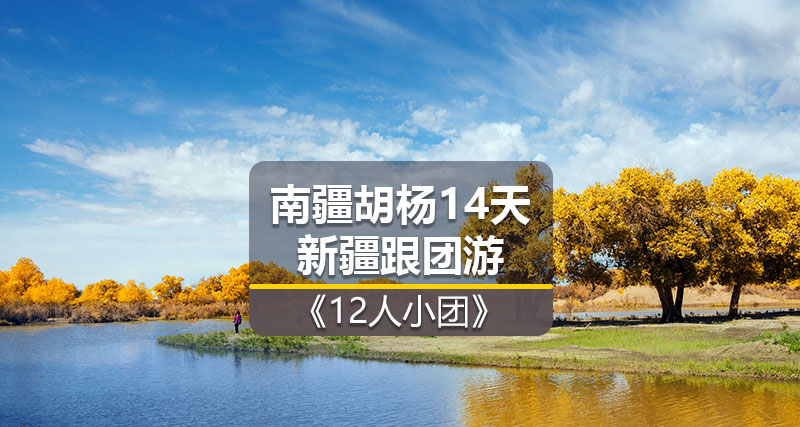 南疆胡杨14天
新疆跟团游

《12人小团》